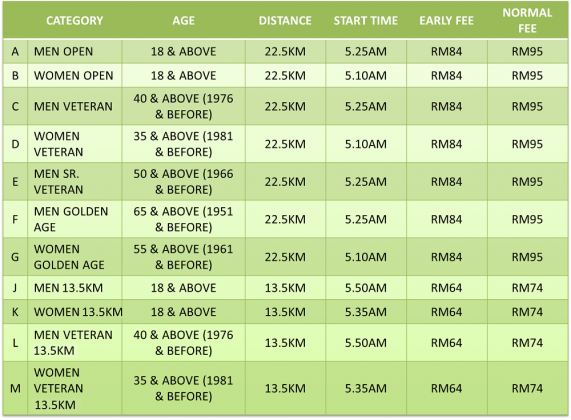 | | CATEGORY | AGE | DISTANCE | START TIME | EARLY FEE | NORMAL FEE |
|---|---|---|---|---|---|---|
| A | MEN OPEN | 18 & ABOVE | 22.5KM | 5.25AM | RM84 | RM95 |
| B | WOMEN OPEN | 18 & ABOVE | 22.5KM | 5.10AM | RM84 | RM95 |
| C | MEN VETERAN | 40 & ABOVE (1976 & BEFORE) | 22.5KM | 5.25AM | RM84 | RM95 |
| D | WOMEN VETERAN | 35 & ABOVE (1981 & BEFORE) | 22.5KM | 5.10AM | RM84 | RM95 |
| E | MEN SR. VETERAN | 50 & ABOVE (1966 & BEFORE) | 22.5KM | 5.25AM | RM84 | RM95 |
| F | MEN GOLDEN AGE | 65 & ABOVE (1951 & BEFORE) | 22.5KM | 5.25AM | RM84 | RM95 |
| G | WOMEN GOLDEN AGE | 55 & ABOVE (1961 & BEFORE) | 22.5KM | 5.10AM | RM84 | RM95 |
| J | MEN 13.5KM | 18 & ABOVE | 13.5KM | 5.50AM | RM64 | RM74 |
| K | WOMEN 13.5KM | 18 & ABOVE | 13.5KM | 5.35AM | RM64 | RM74 |
| L | MEN VETERAN 13.5KM | 40 & ABOVE (1976 & BEFORE) | 13.5KM | 5.50AM | RM64 | RM74 |
| M | WOMEN VETERAN 13.5KM | 35 & ABOVE (1981 & BEFORE) | 13.5KM | 5.35AM | RM64 | RM74 |